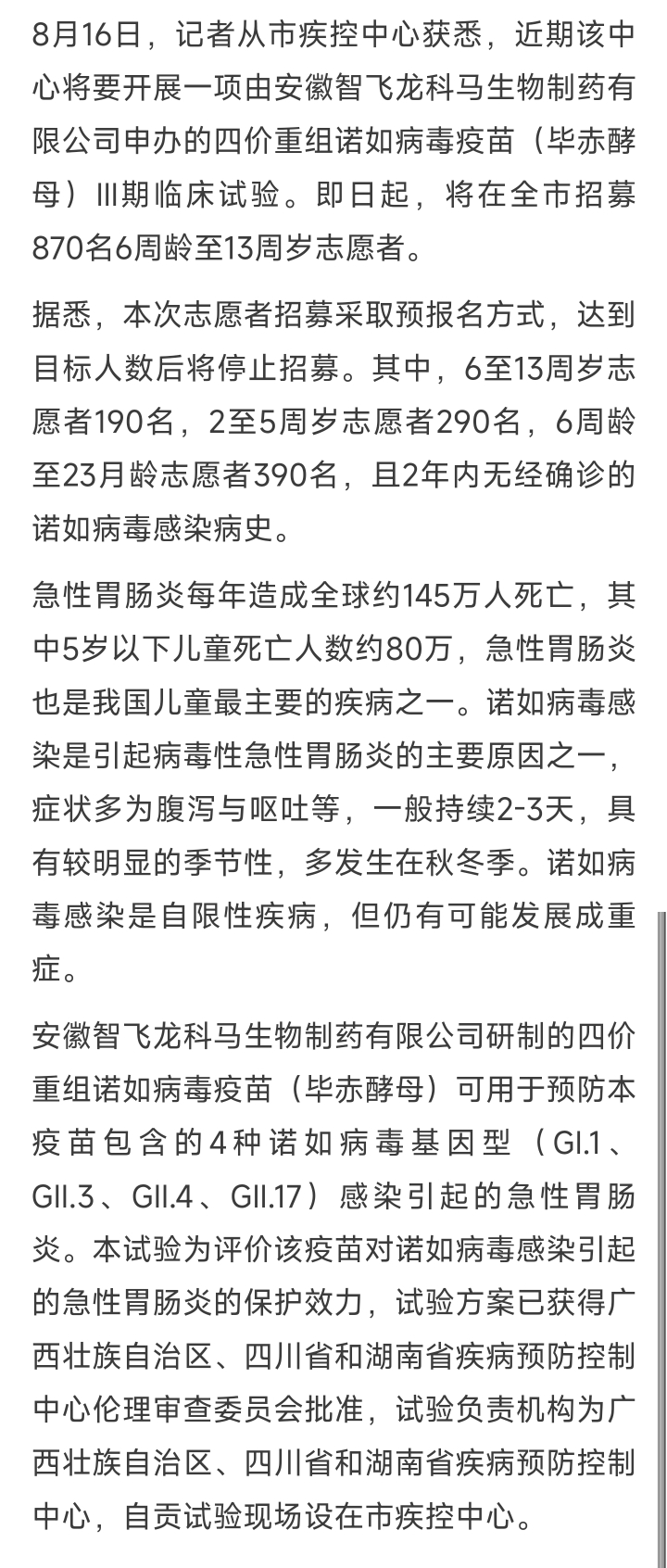 8月16日，记者从市疾控中心获悉，近期该中心将要开展一项由安徽智飞龙科马生物制药有限公司申办的四价重组诺如病毒疫苗（毕赤酵母）III期临床试验。即日起，将在全市招募870名6周龄至13周岁志愿者。

据悉，本次志愿者招募采取预报名方式，达到目标人数后将停止招募。其中，6至13周岁志愿者190名，2至5周岁志愿者290名，6周龄至23月龄志愿者390名，且2年内无经确诊的诺如病毒感染病史。

急性胃肠炎每年造成全球约145万人死亡，其中5岁以下儿童死亡人数约80万，急性胃肠炎也是我国儿童最主要的疾病之一。诺如病毒感染是引起病毒性急性胃肠炎的主要原因之一，症状多为腹泻与呕吐等，一般持续2-3天，具有较明显的季节性，多发生在秋冬季。诺如病毒感染是自限性疾病，但仍有可能发展成重症。

安徽智飞龙科马生物制药有限公司研制的四价重组诺如病毒疫苗（毕赤酵母）可用于预防本疫苗包含的4种诺如病毒基因型（GI.1、GII.3、GII.4、GII.17）感染引起的急性胃肠炎。本试验为评价该疫苗对诺如病毒感染引起的急性胃肠炎的保护效力，试验方案已获得广西壮族自治区、四川省和湖南省疾病预防控制中心伦理审查委员会批准，试验负责机构为广西壮族自治区、四川省和湖南省疾病预防控制中心，自贡试验现场设在市疾控中心。